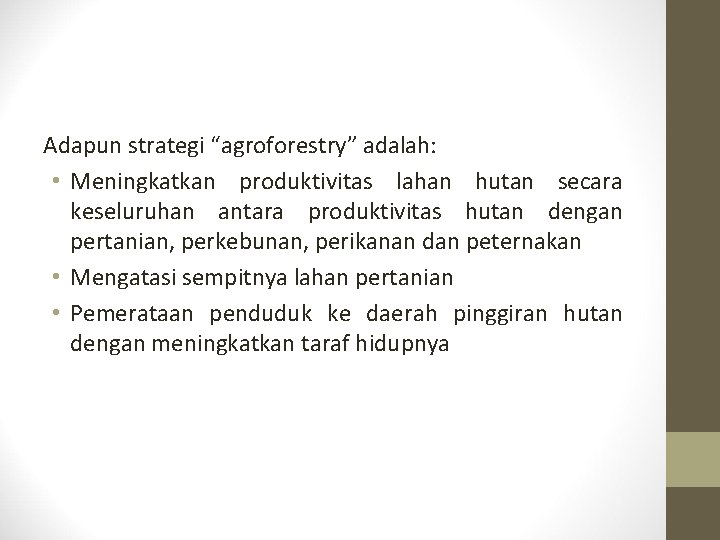 Adapun strategi “agroforestry” adalah:

• Meningkatkan produktivitas lahan hutan secara keseluruhan antara produktivitas hutan dengan pertanian, perkebunan, perikanan dan peternakan

• Mengatasi sempitnya lahan pertanian

• Pemerataan penduduk ke daerah pinggiran hutan dengan meningkatkan taraf hidupnya